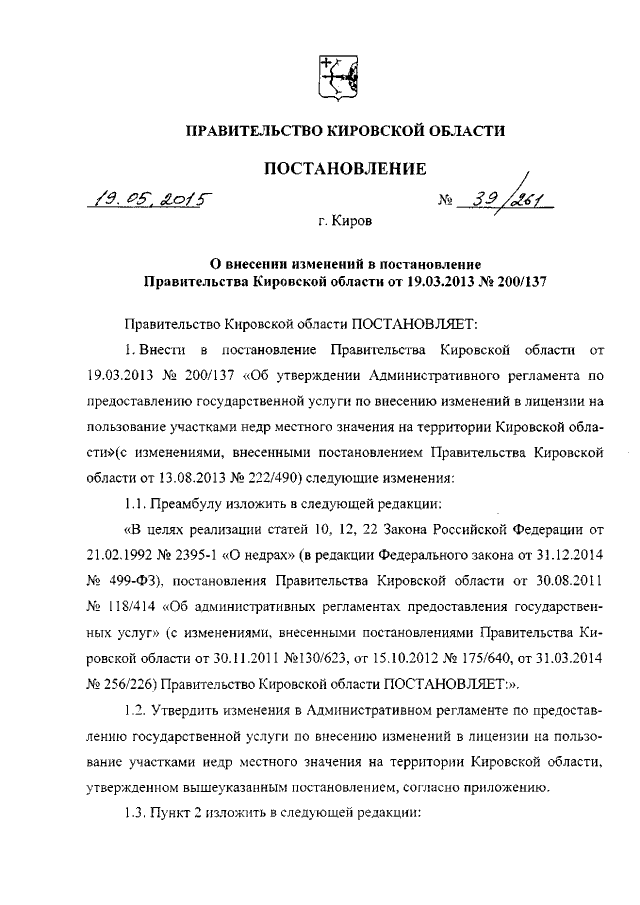 ПРАВИТЕЛЬСТВО КИРОВСКОЙ ОБЛАСТИ

ПОСТАНОВЛЕНИЕ

19.05.2015 № 39/261

г. Киров

О внесении изменений в постановление Правительства Кировской области от 19.03.2013 № 200/137

Правительство Кировской области ПОСТАНОВЛЯЕТ:

1. Внести в постановление Правительства Кировской области от 19.03.2013 № 200/137 «Об утверждении Административного регламента по предоставлению государственной услуги по внесению изменений в лицензии на пользование участками недр местного значения на территории Кировской области»(с изменениями, внесенными постановлением Правительства Кировской области от 13.08.2013 № 222/490) следующие изменения:

1.1. Преамбулу изложить в следующей редакции:

«В целях реализации статей 10, 12, 22 Закона Российской Федерации от 21.02.1992 № 2395-1 «О недрах» (в редакции Федерального закона от 31.12.2014 № 499-ФЗ), постановления Правительства Кировской области от 30.08.2011 № 118/414 «Об административных регламентах предоставления государственных услуг» (с изменениями, внесенными постановлениями Правительства Кировской области от 30.11.2011 №130/623, от 15.10.2012 № 175/640, от 31.03.2014 № 256/226) Правительство Кировской области ПОСТАНОВЛЯЕТ:».

1.2. Утвердить изменения в Административном регламенте по предоставлению государственной услуги по внесению изменений в лицензии на пользование участками недр местного значения на территории Кировской области, утвержденном вышеуказанным постановлением, согласно приложению.

1.3. Пункт 2 изложить в следующей редакции: